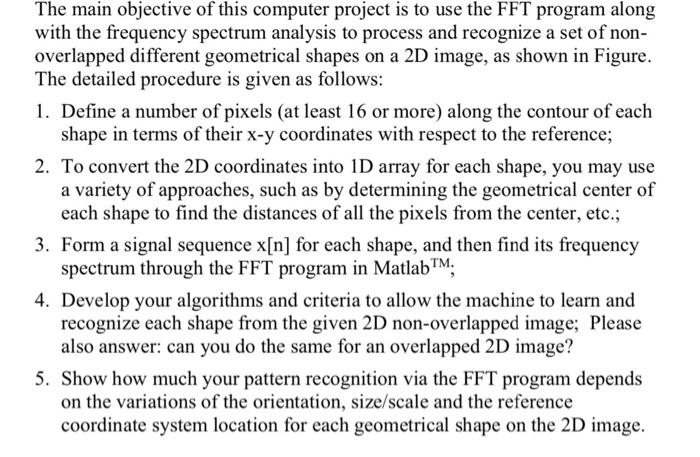 The main objective of this computer project is to use the FFT program along with the frequency spectrum analysis to process and recognize a set of non-overlapped different geometrical shapes on a 2D image, as shown in Figure. The detailed procedure is given as follows:

1. Define a number of pixels (at least 16 or more) along the contour of each shape in terms of their x-y coordinates with respect to the reference;

2. To convert the 2D coordinates into 1D array for each shape, you may use a variety of approaches, such as by determining the geometrical center of each shape to find the distances of all the pixels from the center, etc.;

3. Form a signal sequence x[n] for each shape, and then find its frequency spectrum through the FFT program in Matlab$^{TM}$;

4. Develop your algorithms and criteria to allow the machine to learn and recognize each shape from the given 2D non-overlapped image; Please also answer: can you do the same for an overlapped 2D image?

5. Show how much your pattern recognition via the FFT program depends on the variations of the orientation, size/scale and the reference coordinate system location for each geometrical shape on the 2D image.